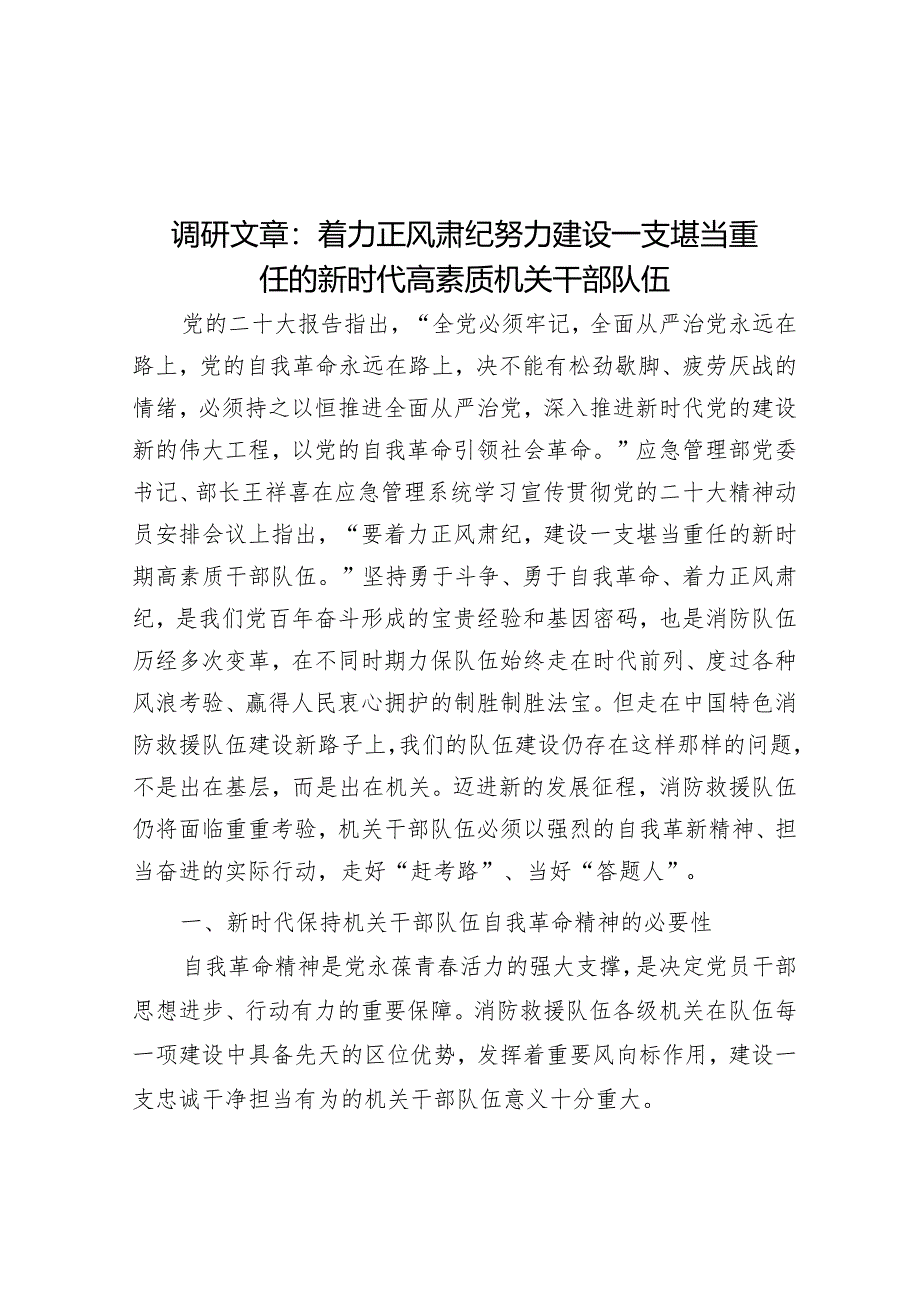 调研文章：着力正风肃纪努力建设一支堪当重任的新时代高素质机关干部队伍

党的二十大报告指出，“全党必须牢记，全面从严治党永远在路上，党的自我革命永远在路上，决不能有松劲歇脚、疲劳厌战的情绪，必须持之以恒推进全面从严治党，深入推进新时代党的建设新的伟大工程，以党的自我革命引领社会革命。”应急管理部党委书记、部长王祥喜在应急管理系统学习宣传贯彻党的二十大精神动员安排会议上指出，“要着力正风肃纪，建设一支堪当重任的新时期高素质干部队伍。”坚持勇于斗争、勇于自我革命、着力正风肃纪，是我们党百年奋斗形成的宝贵经验和基因密码，也是消防队伍历经多次变革，在不同时期力保队伍始终走在时代前列、度过各种风浪考验、赢得人民衷心拥护的制胜制胜法宝。但走在中国特色消防救援队伍建设新路子上，我们的队伍建设仍存在这样那样的问题，不是出在基层，而是出在机关。迈进新的发展征程，消防救援队伍仍将面临重重考验，机关干部队伍必须以强烈的自我革新精神、担当奋进的实际行动，走好“赶考路”、当好“答题人”。

一、新时代保持机关干部队伍自我革命精神的必要性

自我革命精神是党永葆青春活力的强大支撑，是决定党员干部思想进步、行动有力的重要保障。消防救援队伍各级机关在队伍每一项建设中具备先天的区位优势，发挥着重要风向标作用，建设一支忠诚干净担当有为的机关干部队伍意义十分重大。